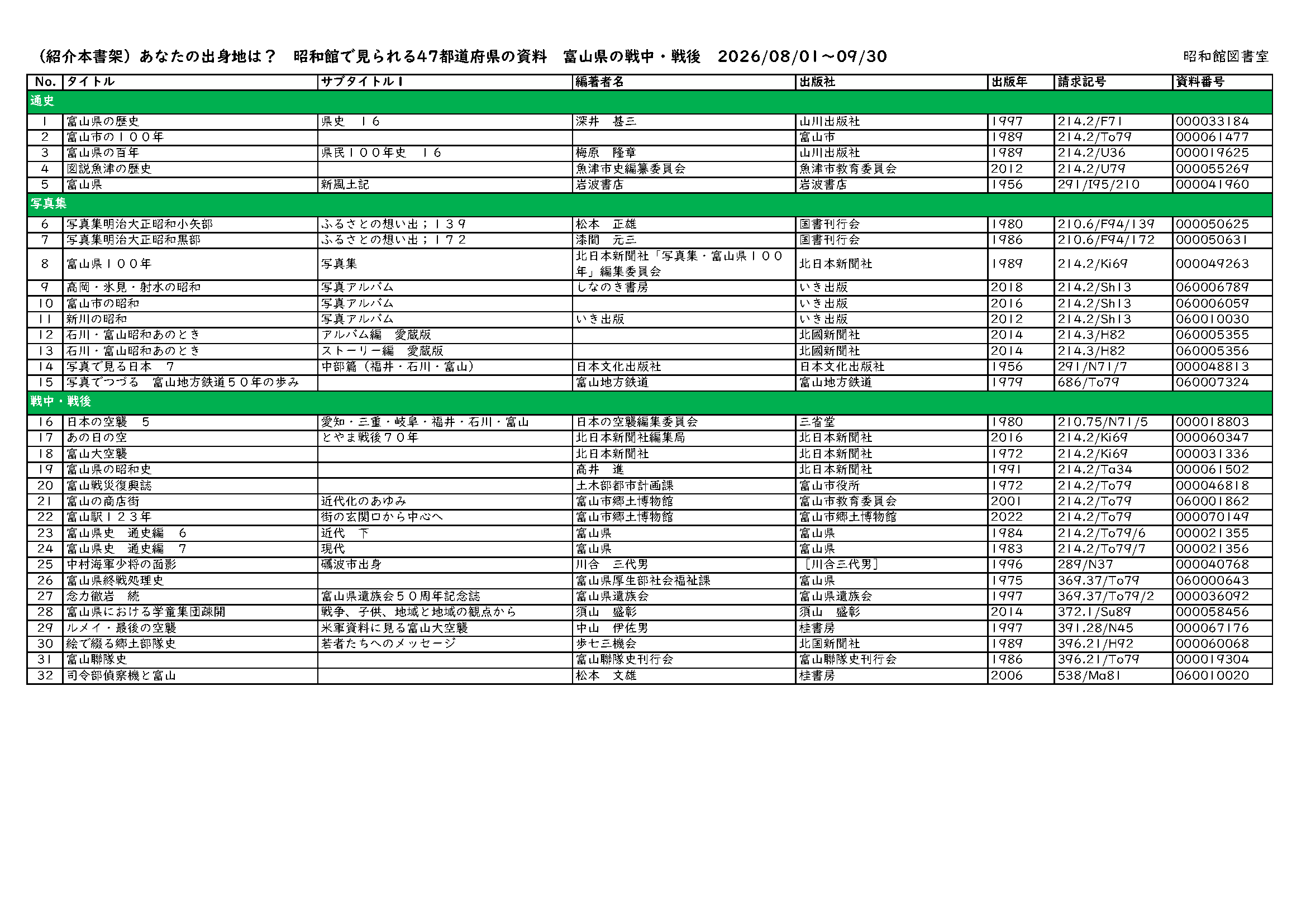 （紹介本書架）あなたの出身地は？　昭和館で見られる47都道府県の資料　富山県の戦中・戦後　2026/08/01～09/30

昭和館図書室

| No. | タイトル | サブタイトル1 | 編著者名 | 出版社 | 出版年 | 請求記号 | 資料番号 |
|---|---|---|---|---|---|---|---|
| 通史 | | | | | | | |
| 1 | 富山県の歴史 | 県史　16 | 深井　甚三 | 山川出版社 | 1997 | 214.2/F71 | 000033184 |
| 2 | 富山市の100年 | | | 富山市 | 1989 | 214.2/To79 | 000061477 |
| 3 | 富山県の百年 | 県民100年史　16 | 梅原　隆章 | 山川出版社 | 1989 | 214.2/U36 | 000019625 |
| 4 | 図説魚津の歴史 | | 魚津市史編纂委員会 | 魚津市教育委員会 | 2012 | 214.2/U79 | 000055269 |
| 5 | 富山県 | 新風土記 | 岩波書店 | 岩波書店 | 1956 | 291/I95/210 | 000041960 |
| 写真集 | | | | | | | |
| 6 | 写真集明治大正昭和小矢部 | ふるさとの想い出；139 | 松本　正雄 | 国書刊行会 | 1980 | 210.6/F94/139 | 000050625 |
| 7 | 写真集明治大正昭和黒部 | ふるさとの想い出；172 | 漆間　元三 | 国書刊行会 | 1986 | 210.6/F94/172 | 000050631 |
| 8 | 富山県100年 | 写真集 | 北日本新聞社「写真集・富山県100年」編集委員会 | 北日本新聞社 | 1989 | 214.2/Ki69 | 000049263 |
| 9 | 高岡・氷見・射水の昭和 | 写真アルバム | しなのき書房 | いき出版 | 2018 | 214.2/Sh13 | 060006789 |
| 10 | 富山市の昭和 | 写真アルバム | | いき出版 | 2016 | 214.2/Sh13 | 060006059 |
| 11 | 新川の昭和 | 写真アルバム | いき出版 | いき出版 | 2012 | 214.2/Sh13 | 060010030 |
| 12 | 石川・富山昭和あのとき | アルバム編　愛蔵版 | | 北國新聞社 | 2014 | 214.3/H82 | 060005355 |
| 13 | 石川・富山昭和あのとき | ストーリー編　愛蔵版 | | 北國新聞社 | 2014 | 214.3/H82 | 060005356 |
| 14 | 写真で見る日本　7 | 中部篇（福井・石川・富山） | 日本文化出版社 | 日本文化出版社 | 1956 | 291/N71/7 | 000048813 |
| 15 | 写真でつづる　富山地方鉄道50年の歩み | | 富山地方鉄道 | 富山地方鉄道 | 1979 | 686/To79 | 060007324 |
| 戦中・戦後 | | | | | | | |
| 16 | 日本の空襲　5 | 愛知・三重・岐阜・福井・石川・富山 | 日本の空襲編集委員会 | 三省堂 | 1980 | 210.75/N71/5 | 000018803 |
| 17 | あの日の空 | とやま戦後70年 | 北日本新聞社編集局 | 北日本新聞社 | 2016 | 214.2/Ki69 | 000060347 |
| 18 | 富山大空襲 | | 北日本新聞社 | 北日本新聞社 | 1972 | 214.2/Ki69 | 000031336 |
| 19 | 富山県の昭和史 | | 高井　進 | 北日本新聞社 | 1991 | 214.2/Ta34 | 000061502 |
| 20 | 富山戦災復興誌 | | 土木部都市計画課 | 富山市役所 | 1972 | 214.2/To79 | 000046818 |
| 21 | 富山の商店街 | 近代化のあゆみ | 富山市郷土博物館 | 富山市教育委員会 | 2001 | 214.2/To79 | 060001862 |
| 22 | 富山駅123年 | 街の玄関口から中心へ | 富山市郷土博物館 | 富山市郷土博物館 | 2022 | 214.2/To79 | 000070149 |
| 23 | 富山県史　通史編　6 | 近代　下 | 富山県 | 富山県 | 1984 | 214.2/To79/6 | 000021355 |
| 24 | 富山県史　通史編　7 | 現代 | 富山県 | 富山県 | 1983 | 214.2/To79/7 | 000021356 |
| 25 | 中村海軍少将の面影 | 礪波市出身 | 川合　三代男 | ［川合三代男］ | 1996 | 289/N37 | 000040768 |
| 26 | 富山県終戦処理史 | | 富山県厚生部社会福祉課 | 富山県 | 1975 | 369.37/To79 | 060000643 |
| 27 | 念力徹岩　続 | 富山県遺族会50周年記念誌 | 富山県遺族会 | 富山県遺族会 | 1997 | 369.37/To79/2 | 000036092 |
| 28 | 富山県における学童集団疎開 | 戦争、子供、地域と地域の観点から | 須山　盛彰 | 須山　盛彰 | 2014 | 372.1/Su89 | 000058456 |
| 29 | ルメイ・最後の空襲 | 米軍資料に見る富山大空襲 | 中山　伊佐男 | 桂書房 | 1997 | 391.28/N45 | 000067176 |
| 30 | 絵で綴る郷土部隊史 | 若者たちへのメッセージ | 歩七三機会 | 北国新聞社 | 1989 | 396.21/H92 | 000060068 |
| 31 | 富山聯隊史 | | 富山聯隊史刊行会 | 富山聯隊史刊行会 | 1986 | 396.21/To79 | 000019304 |
| 32 | 司令部偵察機と富山 | | 松本　文雄 | 桂書房 | 2006 | 538/Ma81 | 060010020 |